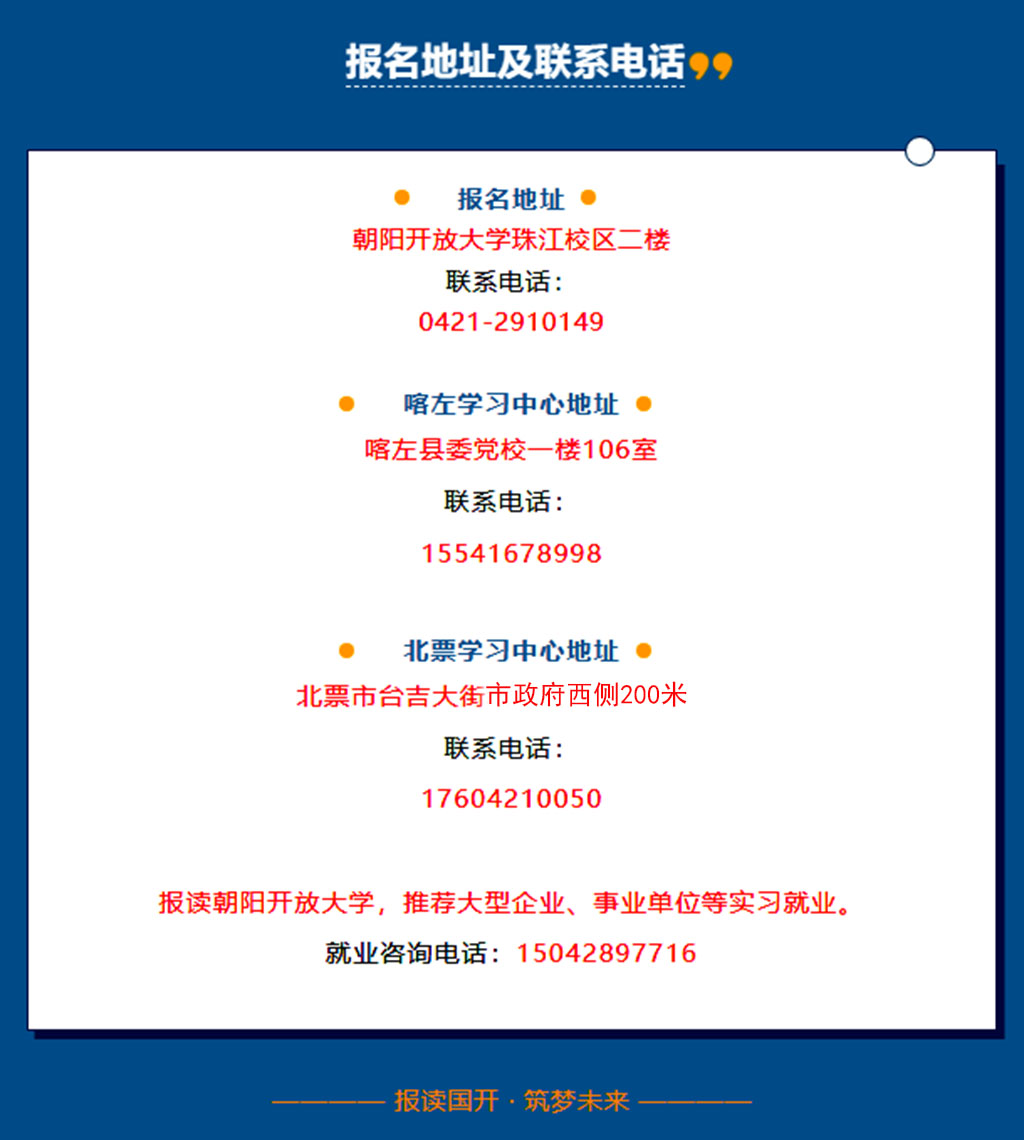 报名地址及联系电话

• 报名地址 •

朝阳开放大学珠江校区二楼

联系电话：

0421-2910149

• 喀左学习中心地址 •

喀左县委党校一楼106室

联系电话：

15541678998

• 北票学习中心地址 •

北票市台吉大街市政府西侧200米

联系电话：

17604210050

报读朝阳开放大学，推荐大型企业、事业单位等实习就业。

就业咨询电话：15042897716

———— 报读国开 · 筑梦未来 ————